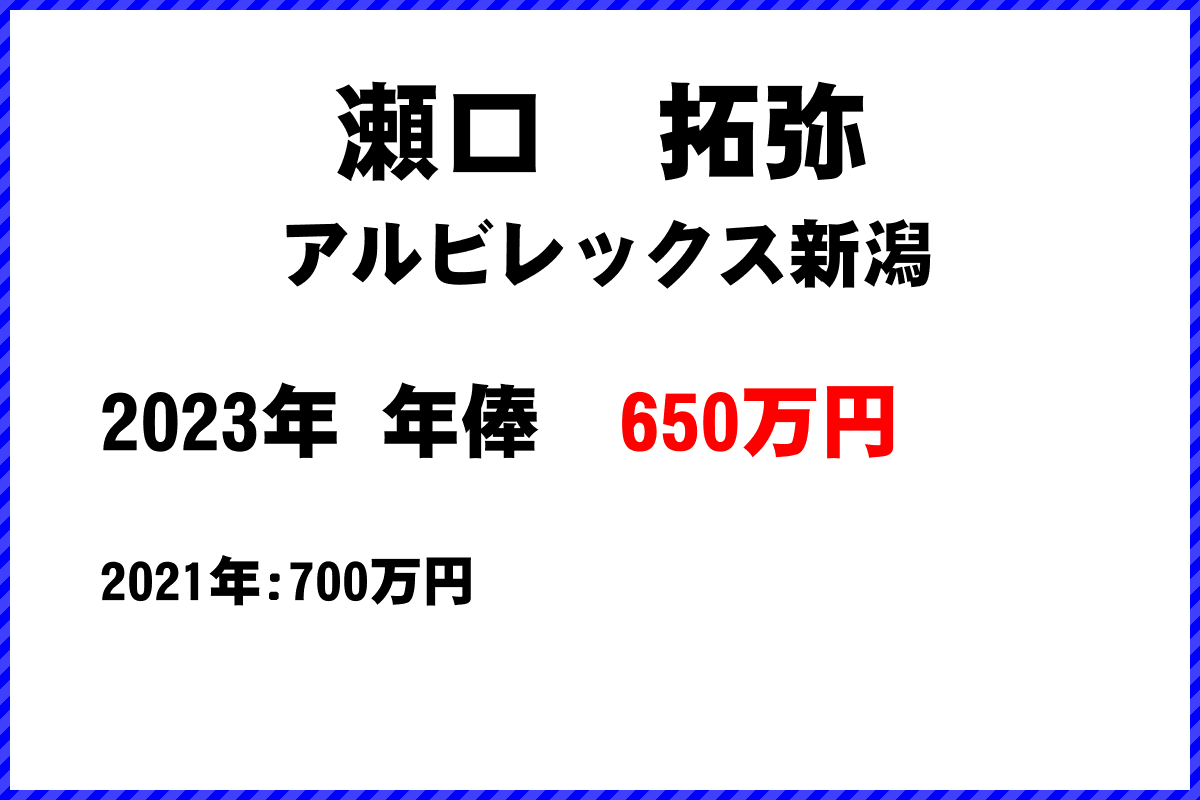 瀬口　拓弥

アルビレックス新潟

2023年 年俸 650万円

2021年:700万円